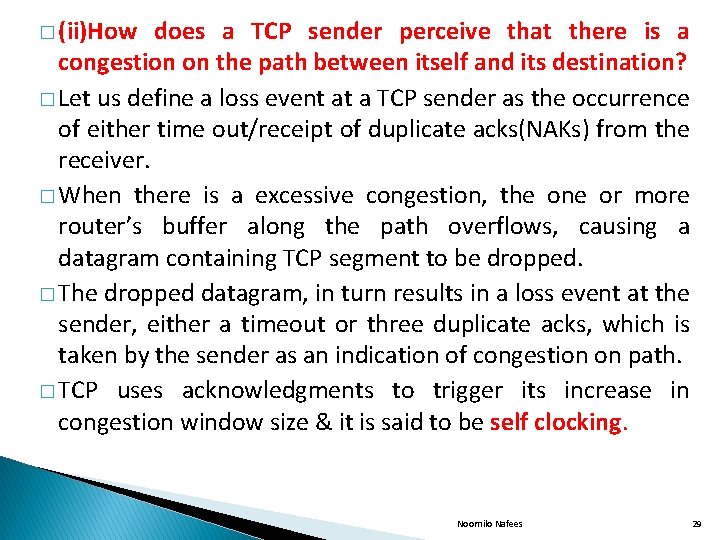 □ (ii)How does a TCP sender perceive that there is a congestion on the path between itself and its destination?

□ Let us define a loss event at a TCP sender as the occurrence of either time out/receipt of duplicate acks(NAKs) from the receiver.

□ When there is a excessive congestion, the one or more router's buffer along the path overflows, causing a datagram containing TCP segment to be dropped.

□ The dropped datagram, in turn results in a loss event at the sender, either a timeout or three duplicate acks, which is taken by the sender as an indication of congestion on path.

□ TCP uses acknowledgments to trigger its increase in congestion window size & it is said to be self clocking.

Noornilo Nafees

29